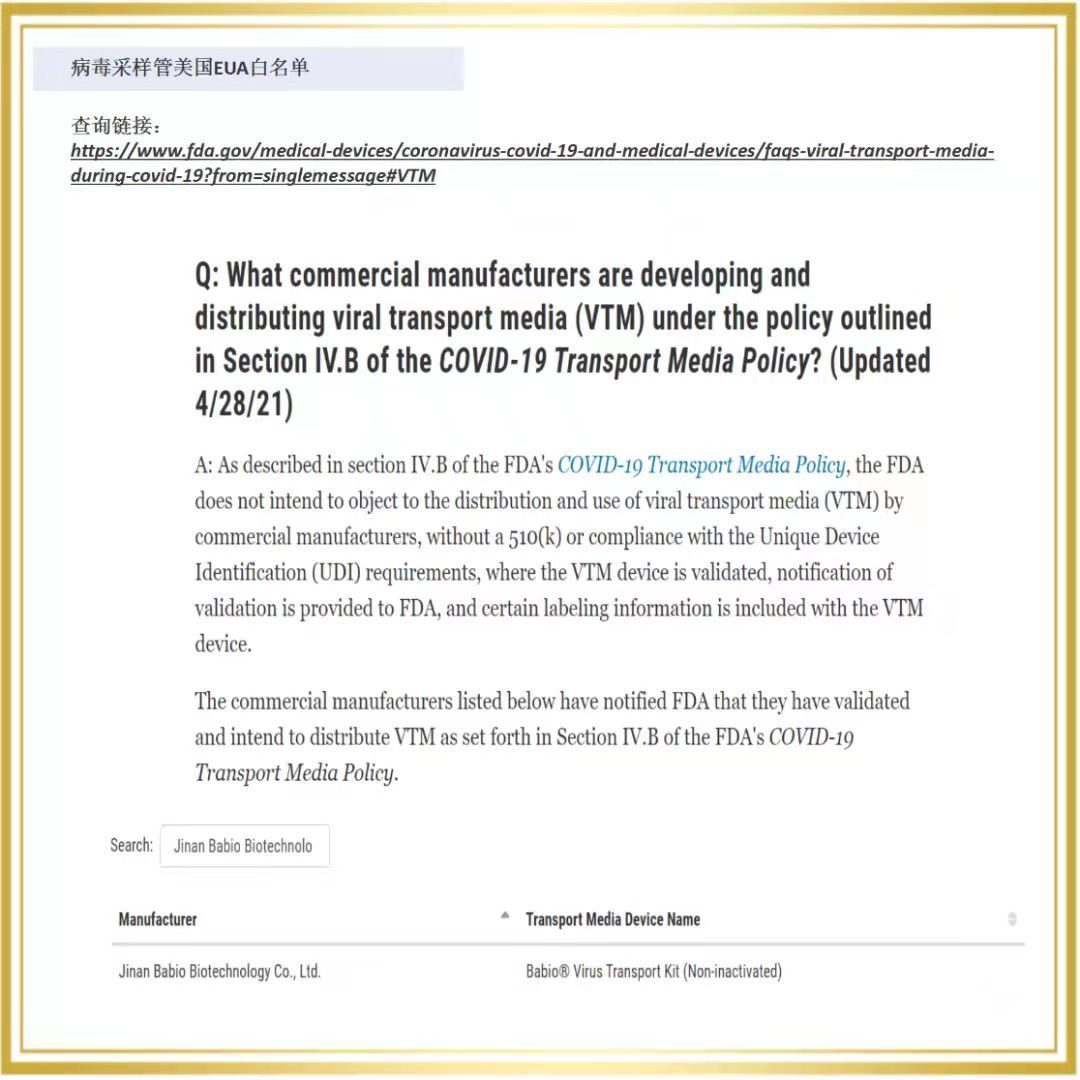 病毒采样管美国EUA白名单

查询链接：
https://www.fda.gov/medical-devices/coronavirus-covid-19-and-medical-devices/faqs-viral-transport-media-during-covid-19?from=singlemessage#VTM

Q: What commercial manufacturers are developing and distributing viral transport media (VTM) under the policy outlined in Section IV.B of the COVID-19 Transport Media Policy? (Updated 4/28/21)

A: As described in section IV.B of the FDA's COVID-19 Transport Media Policy, the FDA does not intend to object to the distribution and use of viral transport media (VTM) by commercial manufacturers, without a 510(k) or compliance with the Unique Device Identification (UDI) requirements, where the VTM device is validated, notification of validation is provided to FDA, and certain labeling information is included with the VTM device.

The commercial manufacturers listed below have notified FDA that they have validated and intend to distribute VTM as set forth in Section IV.B of the FDA's COVID-19 Transport Media Policy.

Search: Jinan Babio Biotechnolo

| Manufacturer | Transport Media Device Name |
|---|---|
| Jinan Babio Biotechnology Co., Ltd. | Babio® Virus Transport Kit (Non-inactivated) |